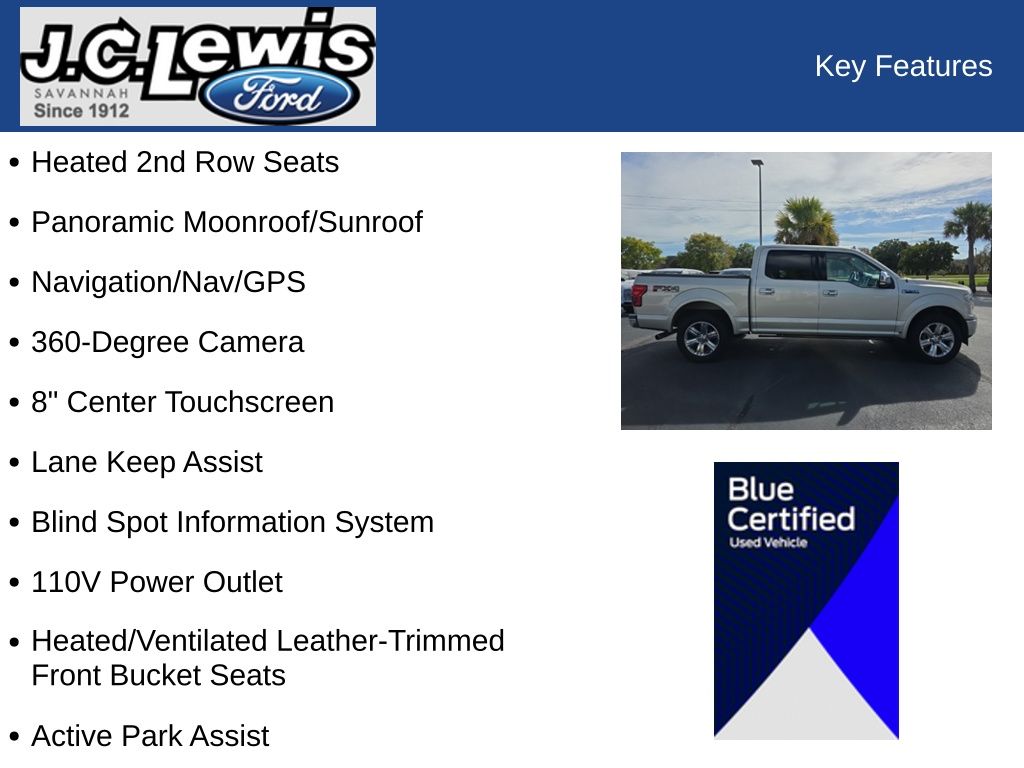 J.C. Lewis
SAVANNAH
Since 1912
Ford

Key Features

• Heated 2nd Row Seats

• Panoramic Moonroof/Sunroof

• Navigation/Nav/GPS

• 360-Degree Camera

• 8" Center Touchscreen

• Lane Keep Assist

• Blind Spot Information System

• 110V Power Outlet

• Heated/Ventilated Leather-Trimmed Front Bucket Seats

• Active Park Assist

Blue Certified
Used Vehicle